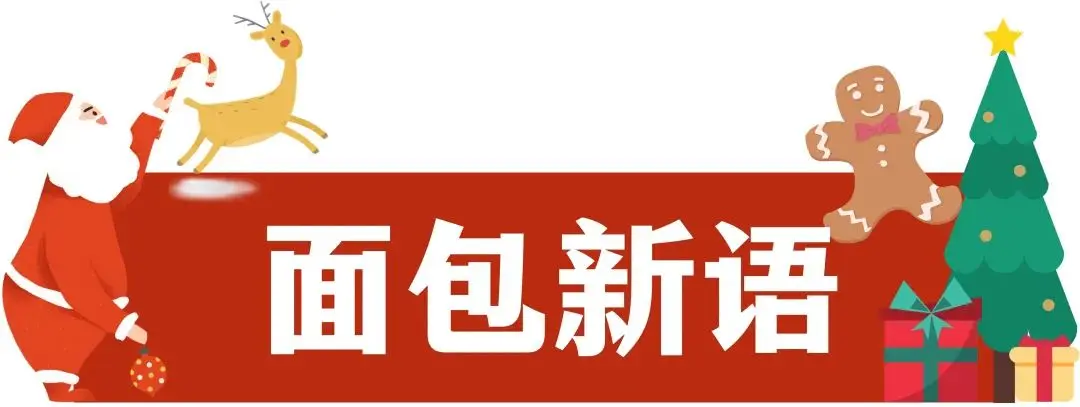 面包新语